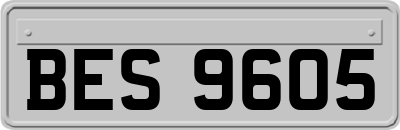 BES 9605